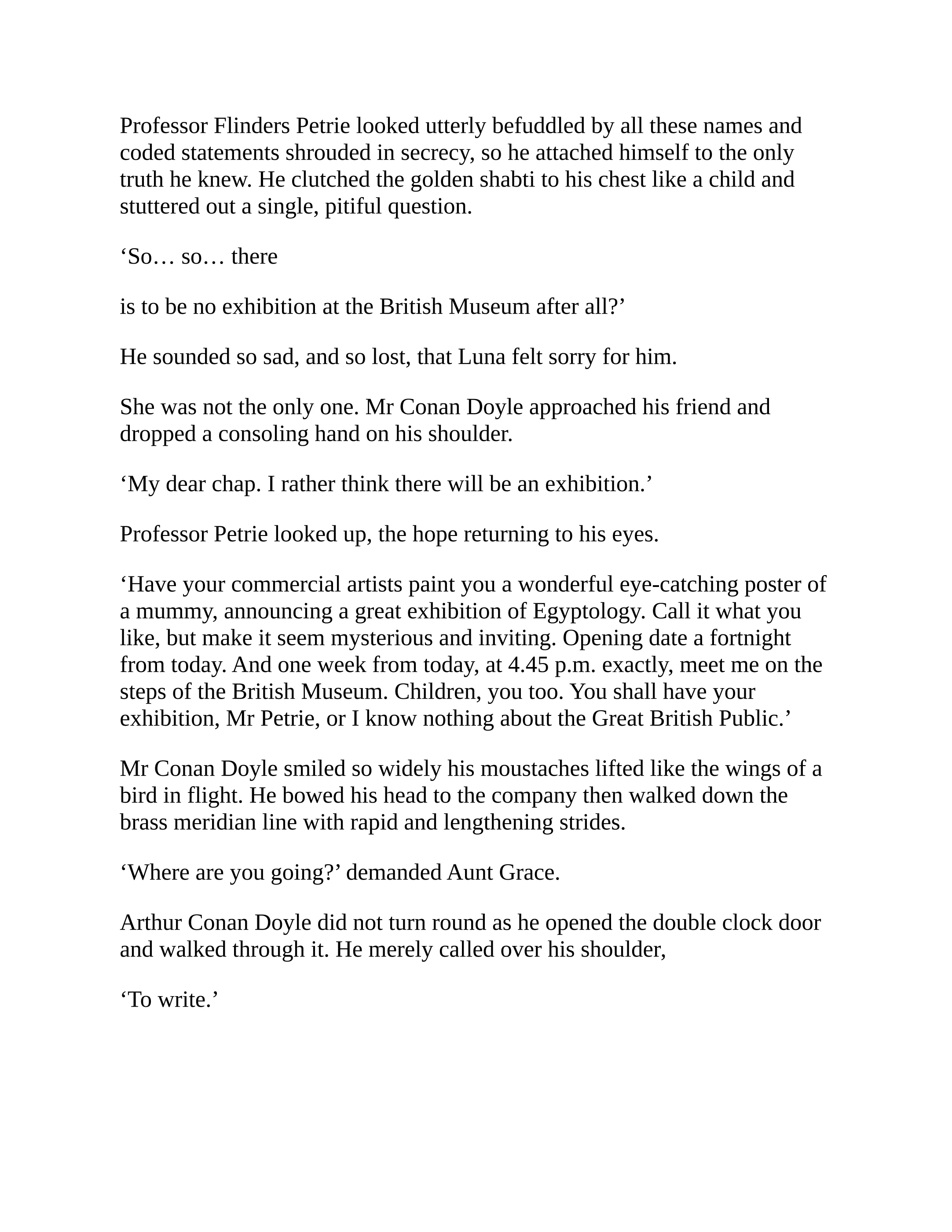 Professor Flinders Petrie looked utterly befuddled by all these names and coded statements shrouded in secrecy, so he attached himself to the only truth he knew. He clutched the golden shabti to his chest like a child and stuttered out a single, pitiful question.

'So… so… there

is to be no exhibition at the British Museum after all?'

He sounded so sad, and so lost, that Luna felt sorry for him.

She was not the only one. Mr Conan Doyle approached his friend and dropped a consoling hand on his shoulder.

'My dear chap. I rather think there will be an exhibition.'

Professor Petrie looked up, the hope returning to his eyes.

'Have your commercial artists paint you a wonderful eye-catching poster of a mummy, announcing a great exhibition of Egyptology. Call it what you like, but make it seem mysterious and inviting. Opening date a fortnight from today. And one week from today, at 4.45 p.m. exactly, meet me on the steps of the British Museum. Children, you too. You shall have your exhibition, Mr Petrie, or I know nothing about the Great British Public.'

Mr Conan Doyle smiled so widely his moustaches lifted like the wings of a bird in flight. He bowed his head to the company then walked down the brass meridian line with rapid and lengthening strides.

'Where are you going?' demanded Aunt Grace.

Arthur Conan Doyle did not turn round as he opened the double clock door and walked through it. He merely called over his shoulder,

'To write.'